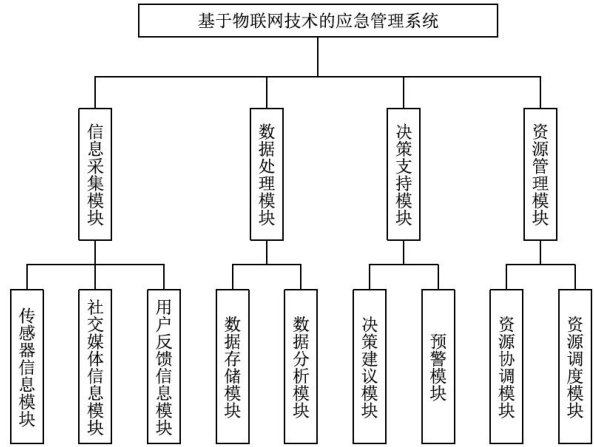 基于物联网技术的应急管理系统

信息采集模块

数据处理模块

决策支持模块

资源管理模块

传感器信息模块

社交媒体信息模块

用户反馈信息模块

数据存储模块

数据分析模块

决策建议模块

预警模块

资源协调模块

资源调度模块